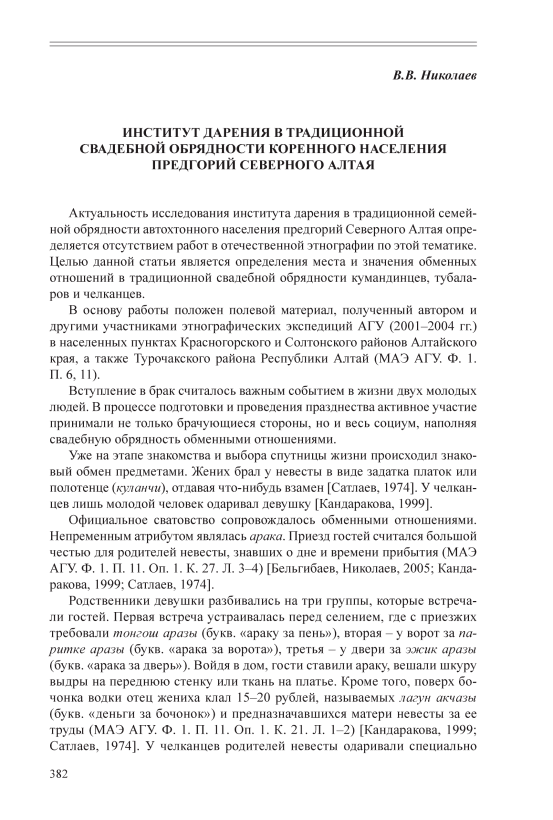 В.В. Николаев

ИНСТИТУТ ДАРЕНИЯ В ТРАДИЦИОННОЙ СВАДЕБНОЙ ОБРЯДНОСТИ КОРЕННОГО НАСЕЛЕНИЯ ПРЕДГОРИЙ СЕВЕРНОГО АЛТАЯ

Актуальность исследования института дарения в традиционной семейной обрядности автохтонного населения предгорий Северного Алтая определяется отсутствием работ в отечественной этнографии по этой тематике. Целью данной статьи является определения места и значения обменных отношений в традиционной свадебной обрядности кумандинцев, тубаларов и челканцев.

В основу работы положен полевой материал, полученный автором и другими участниками этнографических экспедиций АГУ (2001–2004 гг.) в населенных пунктах Красногорского и Солтонского районов Алтайского края, а также Турочакского района Республики Алтай (МАЭ АГУ. Ф. 1. П. 6, 11).

Вступление в брак считалось важным событием в жизни двух молодых людей. В процессе подготовки и проведения празднества активное участие принимали не только брачующиеся стороны, но и весь социум, наполняя свадебную обрядность обменными отношениями.

Уже на этапе знакомства и выбора спутницы жизни происходил знаковый обмен предметами. Жених брал у невесты в виде задатка платок или полотенце (куланчи), отдавая что-нибудь взамен [Сатлаев, 1974]. У челканцев лишь молодой человек одаривал девушку [Кандаракова, 1999].

Официальное сватовство сопровождалось обменными отношениями. Непременным атрибутом являлась арака. Приезд гостей считался большой честью для родителей невесты, знавших о дне и времени прибытия (МАЭ АГУ. Ф. 1. П. 11. Оп. 1. К. 27. Л. 3–4) [Бельгибаев, Николаев, 2005; Кандаракова, 1999; Сатлаев, 1974].

Родственники девушки разбивались на три группы, которые встречали гостей. Первая встреча устраивалась перед селением, где с приезжих требовали тонгош аразы (букв. «араку за пень»), вторая – у ворот за паритке аразы (букв. «арака за ворота»), третья – у двери за эжик аразы (букв. «арака за дверь»). Войдя в дом, гости ставили араку, вешали шкуру выдры на переднюю стенку или ткань на платье. Кроме того, поверх бочонка водки отец жениха клал 15–20 рублей, называемых лагун акчазы (букв. «деньги за бочонок») и предназначавшихся матери невесты за ее труды (МАЭ АГУ. Ф. 1. П. 11. Оп. 1. К. 21. Л. 1–2) [Кандаракова, 1999; Сатлаев, 1974]. У челканцев родителей невесты одаривали специально

382